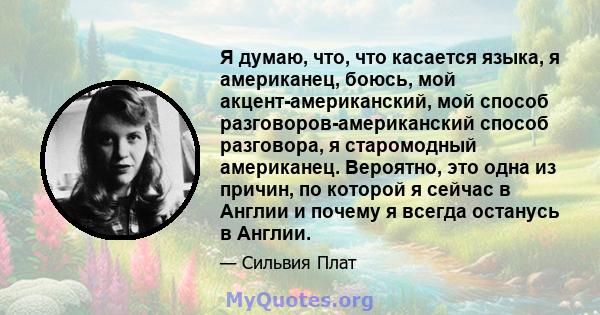 Я думаю, что, что касается языка, я американец, боюсь, мой акцент-американский, мой способ разговоров-американский способ разговора, я старомодный американец. Вероятно, это одна из причин, по которой я сейчас в Англии и почему я всегда останусь в Англии.

— Сильвия Плат

MyQuotes.org